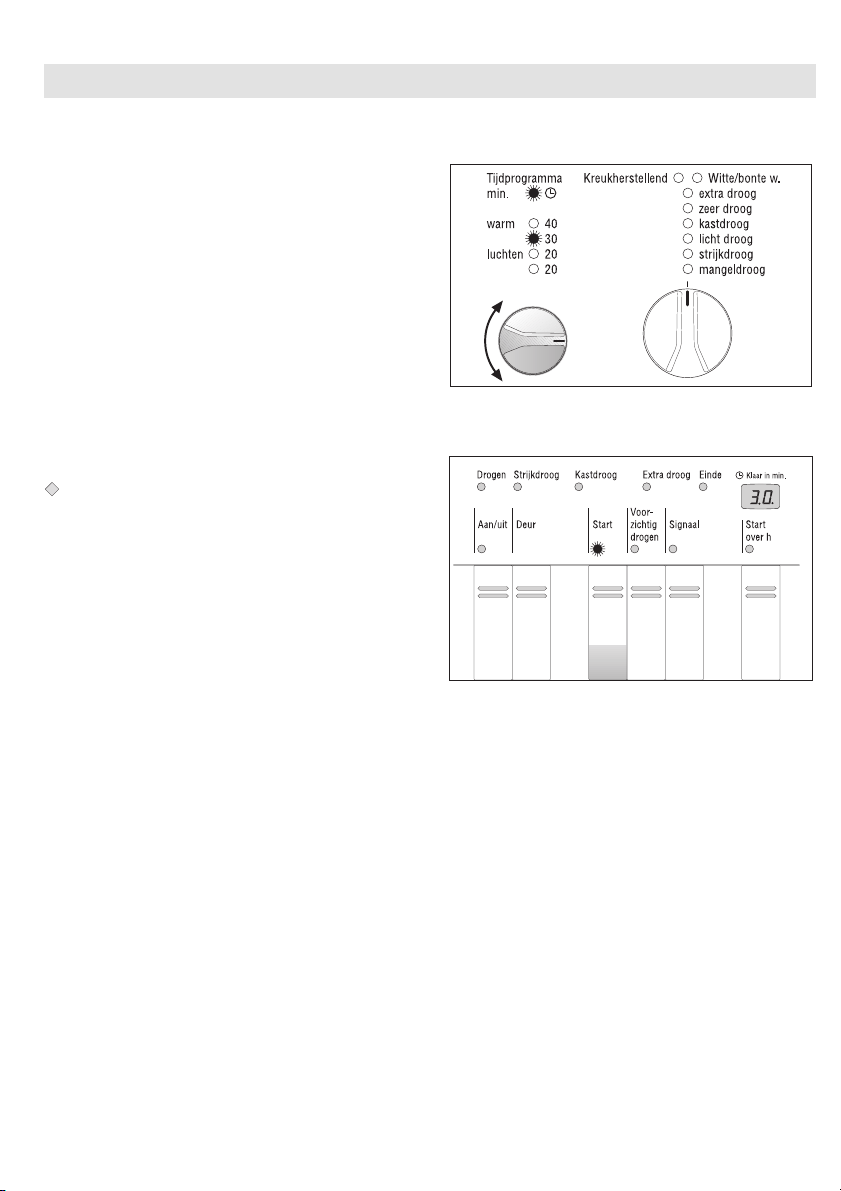 Tijdprogramma
min.

warm 40
30
luchten 20
20

Kreukherstellend
Witte/bonte w.
extra droog
zeer droog
kastdroog
licht droog
strijkdroog
mangeldroog

Drogen Strijkdroog Kastdroog Extra droog Einde Klaar in min.
3.0.

Aan/uit Deur Start Voorzichtig drogen Signaal Start over h